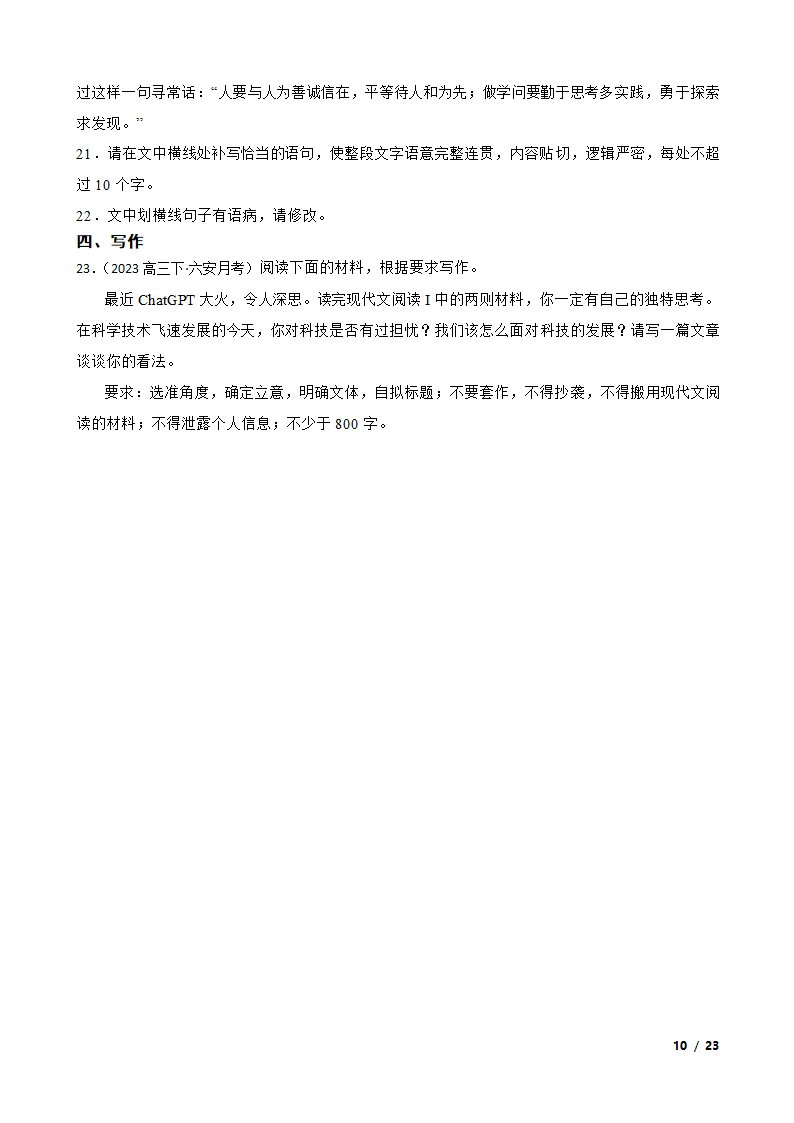 过这样一句寻常话：“人要与人为善诚信在，平等待人和为先；做学问要勤于思考多实践，勇于探索求发现。”

21．请在文中横线处补写恰当的语句，使整段文字语意完整连贯，内容贴切，逻辑严密，每处不超过 10 个字。

22．文中划横线句子有语病，请修改。

四、写作

23．（2023 高三下·六安月考）阅读下面的材料，根据要求写作。

最近 ChatGPT 大火，令人深思。读完现代文阅读 I 中的两则材料，你一定有自己的独特思考。在科学技术飞速发展的今天，你对科技是否有过担忧？我们该怎么面对科技的发展？请写一篇文章谈谈你的看法。

要求：选准角度，确定立意，明确文体，自拟标题；不要套作，不得抄袭，不得搬用现代文阅读的材料；不得泄露个人信息；不少于 800 字。

10 / 23